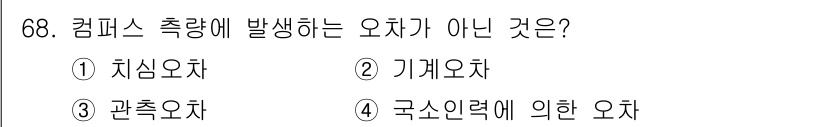 68. 컴퍼스 측량에 발생하는 오차가 아닌 것은?

① 치심오차 ② 기계오차

③ 관측오차 ④ 국소인력에 의한 오차